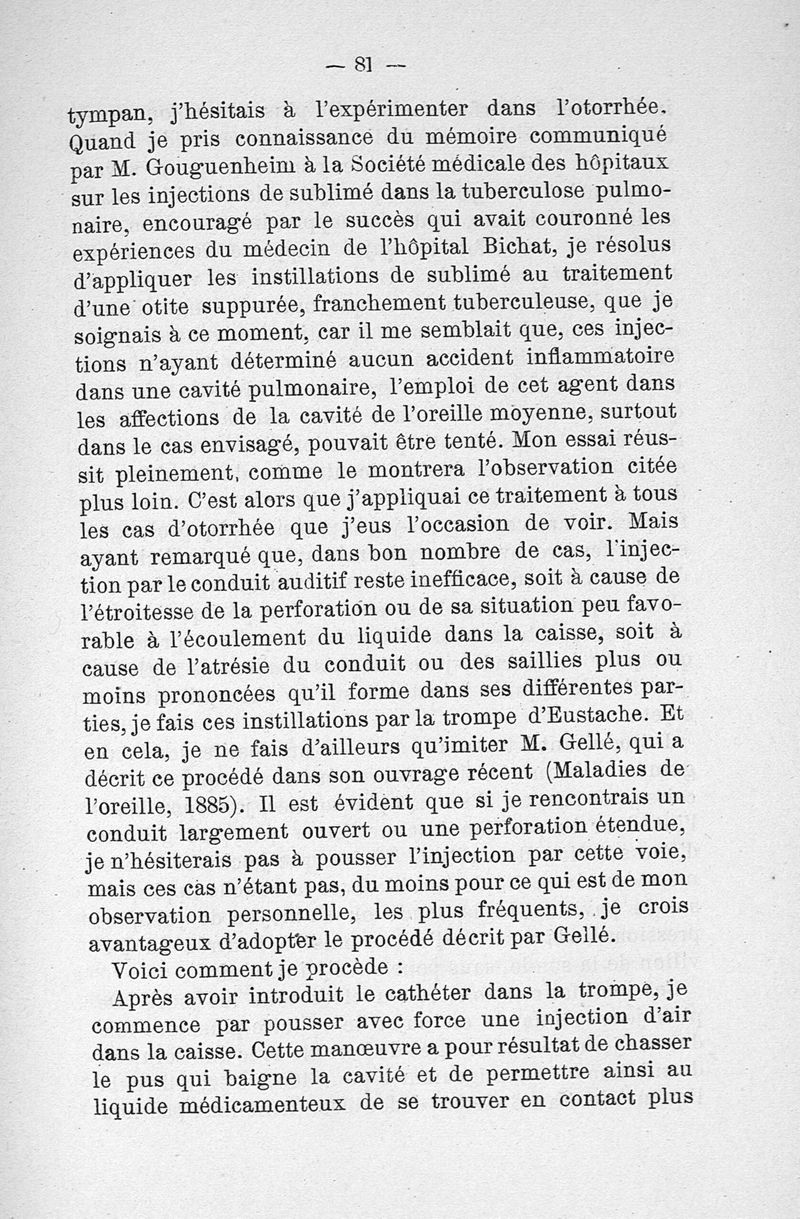 — 81 —

tympan, j'hésitais à l'expérimenter dans l'otorrhée. Quand je pris connaissance du mémoire communiqué par M. Gouguenheim à la Société médicale des hôpitaux sur les injections de sublimé dans la tuberculose pulmonaire, encouragé par le succès qui avait couronné les expériences du médecin de l'hôpital Bichat, je résolus d'appliquer les instillations de sublimé au traitement d'une otite suppurée, franchement tuberculeuse, que je soignais à ce moment, car il me semblait que, ces injections n'ayant déterminé aucun accident inflammatoire dans une cavité pulmonaire, l'emploi de cet agent dans les affections de la cavité de l'oreille moyenne, surtout dans le cas envisagé, pouvait être tenté. Mon essai réussit pleinement, comme le montrera l'observation citée plus loin. C'est alors que j'appliquai ce traitement à tous les cas d'otorrhée que j'eus l'occasion de voir. Mais ayant remarqué que, dans bon nombre de cas, l'injection par le conduit auditif reste inefficace, soit à cause de l'étroitesse de la perforation ou de sa situation peu favorable à l'écoulement du liquide dans la caisse, soit à cause de l'atrésie du conduit ou des saillies plus ou moins prononcées qu'il forme dans ses différentes parties, je fais ces instillations par la trompe d'Eustache. Et en cela, je ne fais d'ailleurs qu'imiter M. Gellé, qui a décrit ce procédé dans son ouvrage récent (Maladies de l'oreille, 1885). Il est évident que si je rencontrais un conduit largement ouvert ou une perforation étendue, je n'hésiterais pas à pousser l'injection par cette voie, mais ces cas n'étant pas, du moins pour ce qui est de mon observation personnelle, les plus fréquents, je crois avantageux d'adopter le procédé décrit par Gellé.

Voici comment je procède :

Après avoir introduit le cathéter dans la trompe, je commence par pousser avec force une injection d'air dans la caisse. Cette manœuvre a pour résultat de chasser le pus qui baigne la cavité et de permettre ainsi au liquide médicamenteux de se trouver en contact plus